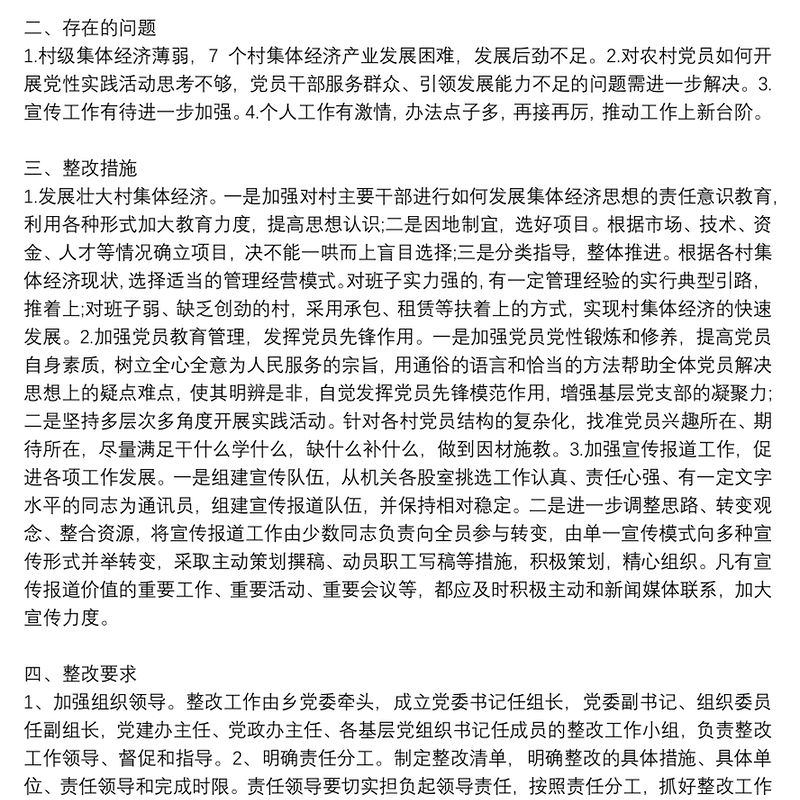 二、存在的问题
1.村级集体经济薄弱，7 个村集体经济产业发展困难，发展后劲不足。2.对农村党员如何开展党性实践活动思考不够，党员干部服务群众、引领发展能力不足的问题需进一步解决。3.宣传工作有待进一步加强。4.个人工作有激情，办法点子多，再接再厉，推动工作上新台阶。

三、整改措施
1.发展壮大村集体经济。一是加强对村主要干部进行如何发展集体经济思想的责任意识教育，利用各种形式加大教育力度，提高思想认识;二是因地制宜，选好项目。根据市场、技术、资金、人才等情况确立项目，决不能一哄而上盲目选择;三是分类指导，整体推进。根据各村集体经济现状，选择适当的管理经营模式。对班子实力强的，有一定管理经验的实行典型引路，推着上;对班子弱、缺乏创劲的村，采用承包、租赁等扶着上的方式，实现村集体经济的快速发展。2.加强党员教育管理，发挥党员先锋作用。一是加强党员党性锻炼和修养，提高党员自身素质，树立全心全意为人民服务的宗旨，用通俗的语言和恰当的方法帮助全体党员解决思想上的疑点难点，使其明辨是非，自觉发挥党员先锋模范作用，增强基层党支部的凝聚力;二是坚持多层次多角度开展实践活动。针对各村党员结构的复杂化，找准党员兴趣所在、期待所在，尽量满足干什么学什么，缺什么补什么，做到因材施教。3.加强宣传报道工作，促进各项工作发展。一是组建宣传队伍，从机关各股室挑选工作认真、责任心强、有一定文字水平的同志为通讯员，组建宣传报道队伍，并保持相对稳定。二是进一步调整思路、转变观念、整合资源，将宣传报道工作由少数同志负责向全员参与转变，由单一宣传模式向多种宣传形式并举转变，采取主动策划撰稿、动员职工写稿等措施，积极策划，精心组织。凡有宣传报道价值的重要工作、重要活动、重要会议等，都应及时积极主动和新闻媒体联系，加大宣传力度。

四、整改要求
1、加强组织领导。整改工作由乡党委牵头，成立党委书记任组长，党委副书记、组织委员任副组长，党建办主任、党政办主任、各基层党组织书记任成员的整改工作小组，负责整改工作领导、督促和指导。2、明确责任分工。制定整改清单，明确整改的具体措施、具体单位、责任领导和完成时限。责任领导要切实担负起领导责任，按照责任分工，抓好整改工作